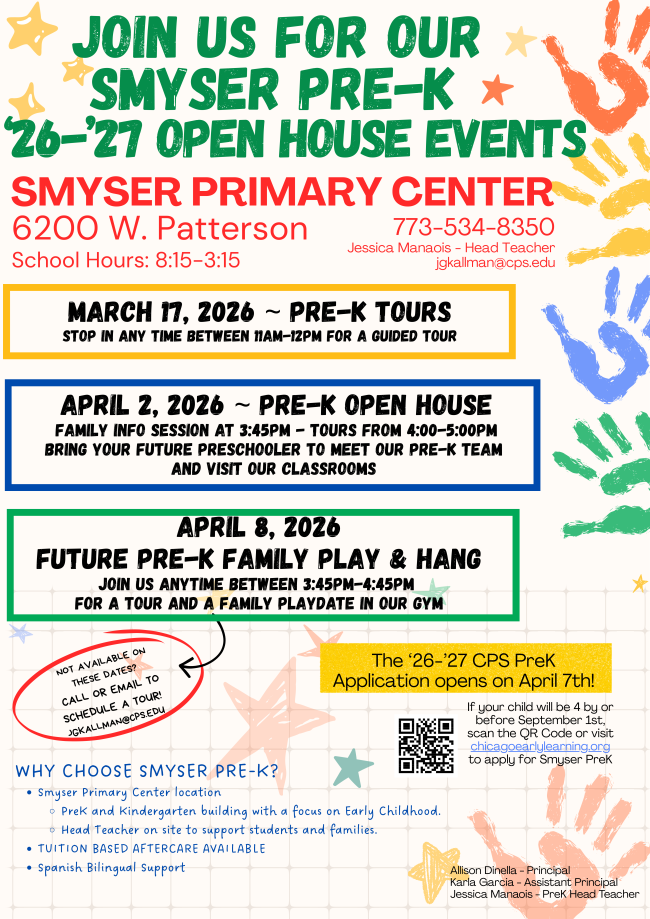 JOIN US FOR OUR SMYSER PRE-K '26-'27 OPEN HOUSE EVENTS

SMYSER PRIMARY CENTER
6200 W. Patterson
School Hours: 8:15-3:15

773-534-8350
Jessica Manaois - Head Teacher
jgkallman@cps.edu

MARCH 17, 2026 ~ PRE-K TOURS
STOP IN ANY TIME BETWEEN 11AM-12PM FOR A GUIDED TOUR

APRIL 2, 2026 ~ PRE-K OPEN HOUSE
FAMILY INFO SESSION AT 3:45PM - TOURS FROM 4:00-5:00PM
BRING YOUR FUTURE PRESCHOOLER TO MEET OUR PRE-K TEAM AND VISIT OUR CLASSROOMS

APRIL 8, 2026
FUTURE PRE-K FAMILY PLAY & HANG
JOIN US ANYTIME BETWEEN 3:45PM-4:45PM
FOR A TOUR AND A FAMILY PLAYDATE IN OUR GYM

NOT AVAILABLE ON THESE DATES? CALL OR EMAIL TO SCHEDULE A TOUR! JGKALLMAN@CPS.EDU

The '26-'27 CPS PreK Application opens on April 7th!

If your child will be 4 by or before September 1st, scan the QR Code or visit chicagoearlylearning.org to apply for Smyser PreK

WHY CHOOSE SMYSER PRE-K?
• Smyser Primary Center location
◦ PreK and Kindergarten building with a focus on Early Childhood.
◦ Head Teacher on site to support students and families.
• TUITION BASED AFTERCARE AVAILABLE
• Spanish Bilingual Support

Allison Dinella - Principal
Karla Garcia - Assistant Principal
Jessica Manaois - PreK Head Teacher